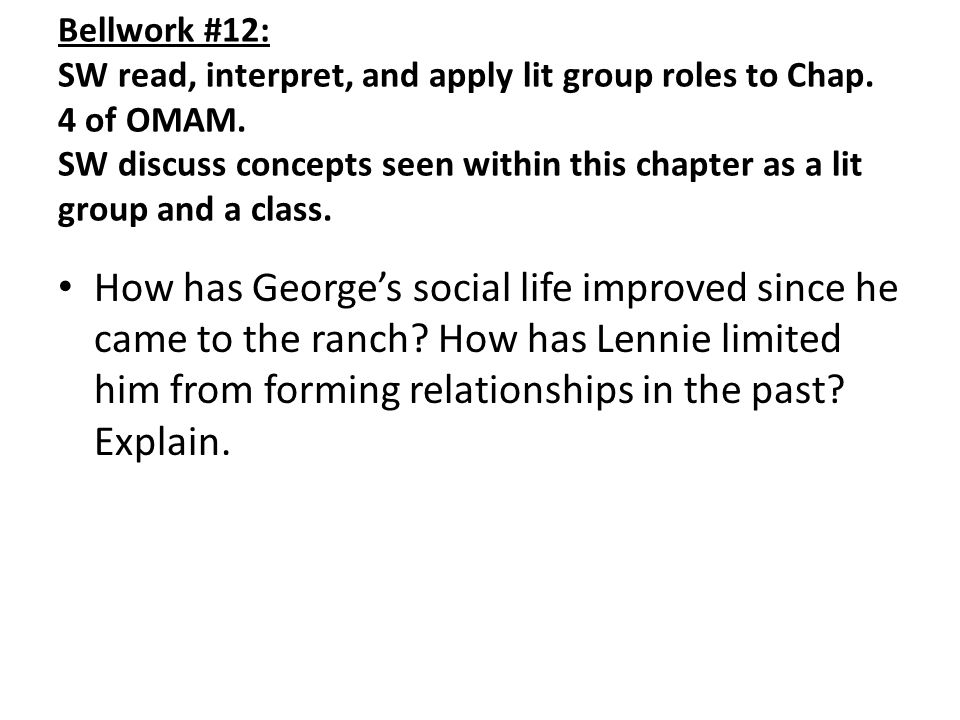 Bellwork #12:
SW read, interpret, and apply lit group roles to Chap. 4 of OMAM.
SW discuss concepts seen within this chapter as a lit group and a class.

• How has George's social life improved since he came to the ranch? How has Lennie limited him from forming relationships in the past? Explain.